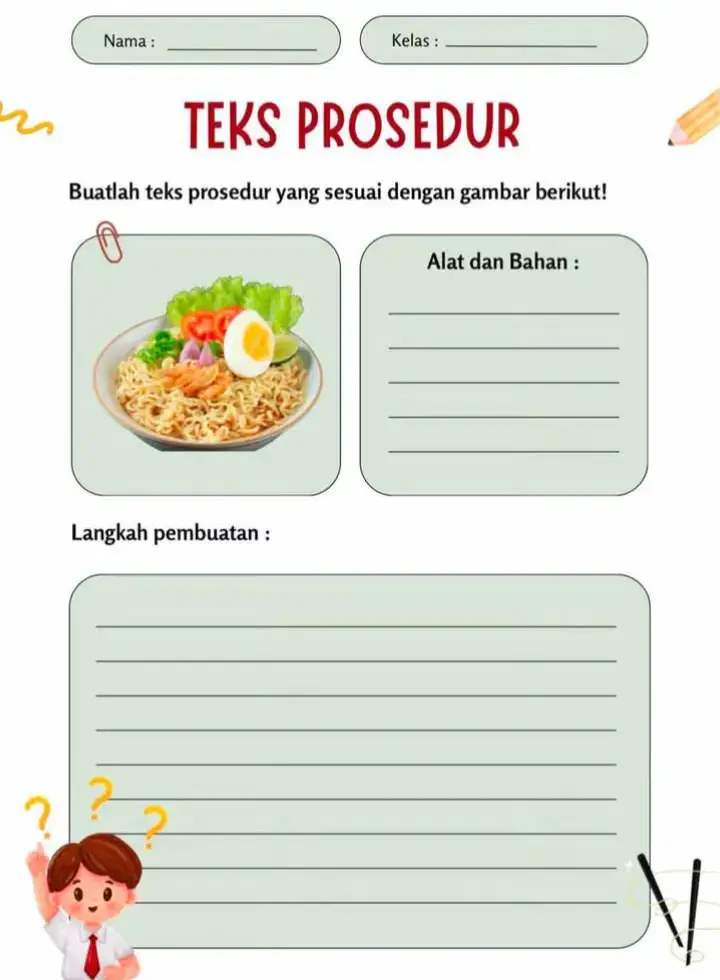 Nama : ______________

Kelas : ______________

TEKS PROSEDUR

Buatlah teks prosedur yang sesuai dengan gambar berikut!

Alat dan Bahan :

Langkah pembuatan :

? ? ?